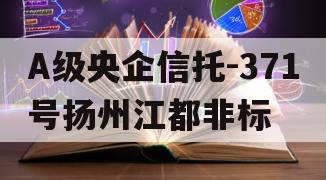 A级央企信托-371号扬州江都非标